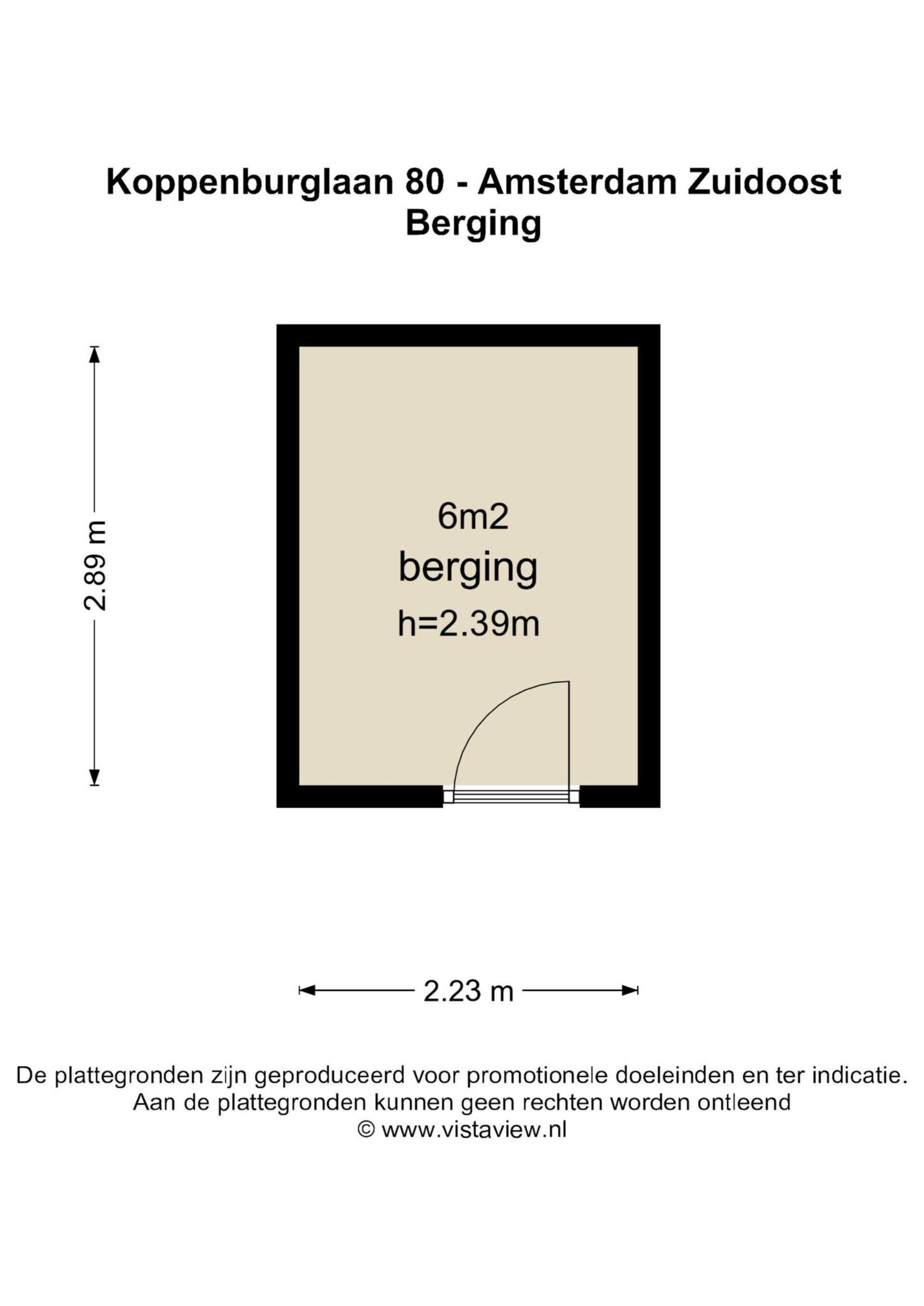 Koppenburglaan 80 - Amsterdam Zuidoost
Berging

2.89 m

6m2
berging
h=2.39m

2.23 m

De plattegronden zijn geproduceerd voor promotionele doeleinden en ter indicatie.
Aan de plattegronden kunnen geen rechten worden ontleend
© www.vistaview.nl